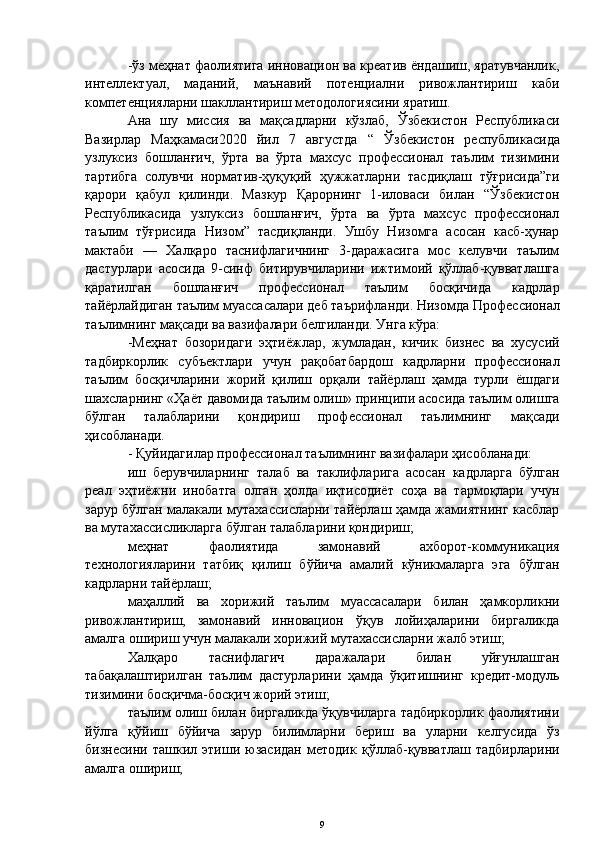 -ўз меҳнат фаолиятига инновацион ва креатив ёндашиш, яратувчанлик, интеллектуал, маданий, маънавий потенциални ривожлантириш каби компетенцияларни шакллантириш методологиясини яратиш.

Ана шу миссия ва мақсадларни кўзлаб, Ўзбекистон Республикаси Вазирлар Маҳкамаси2020 йил 7 августда “ Ўзбекистон республикасида узлуксиз бошланғич, ўрта ва ўрта махсус профессионал таълим тизимини тартибга солувчи норматив-ҳуқуқий ҳужжатларни тасдиқлаш тўғрисида”ги қарори қабул қилинди. Мазкур Қарорнинг 1-иловаси билан “Ўзбекистон Республикасида узлуксиз бошланғич, ўрта ва ўрта махсус профессионал таълим тўғрисида Низом” тасдиқланди. Ушбу Низомга асосан касб-ҳунар мактаби — Халқаро таснифлагичнинг 3-даражасига мос келувчи таълим дастурлари асосида 9-синф битирувчиларини ижтимоий қўллаб-қувватлашга қаратилган бошланғич профессионал таълим босқичида кадрлар тайёрлайдиган таълим муассасалари деб таърифланди. Низомда Профессионал таълимнинг мақсади ва вазифалари белгиланди. Унга кўра:

-Меҳнат бозоридаги эҳтиёжлар, жумладан, кичик бизнес ва хусусий тадбиркорлик субъектлари учун рақобатбардош кадрларни профессионал таълим босқичларини жорий қилиш орқали тайёрлаш ҳамда турли ёшдаги шахсларнинг «Ҳаёт давомида таълим олиш» принципи асосида таълим олишга бўлган талабларини қондириш профессионал таълимнинг мақсади ҳисобланади.

- Қуйидагилар профессионал таълимнинг вазифалари ҳисобланади:

иш берувчиларнинг талаб ва таклифларига асосан кадрларга бўлган реал эҳтиёжни инобатга олган ҳолда иқтисодиёт соҳа ва тармоқлари учун зарур бўлган малакали мутахассисларни тайёрлаш ҳамда жамиятнинг касблар ва мутахассисликларга бўлган талабларини қондириш;

меҳнат фаолиятида замонавий ахборот-коммуникация технологияларини татбиқ қилиш бўйича амалий кўникмаларга эга бўлган кадрларни тайёрлаш;

маҳаллий ва хорижий таълим муассасалари билан ҳамкорликни ривожлантириш, замонавий инновацион ўқув лойиҳаларини биргаликда амалга ошириш учун малакали хорижий мутахассисларни жалб этиш;

Халқаро таснифлагич даражалари билан уйғунлашган табақалаштирилган таълим дастурларини ҳамда ўқитишнинг кредит-модуль тизимини босқичма-босқич жорий этиш;

таълим олиш билан биргаликда ўқувчиларга тадбиркорлик фаолиятини йўлга қўйиш бўйича зарур билимларни бериш ва уларни келгусида ўз бизнесини ташкил этиши юзасидан методик қўллаб-қувватлаш тадбирларини амалга ошириш;

9